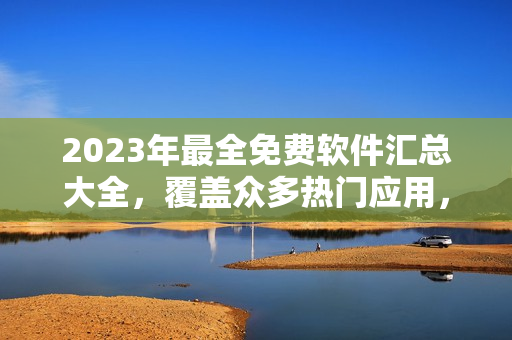 2023年最全免费软件汇总大全，覆盖众多热门应用，